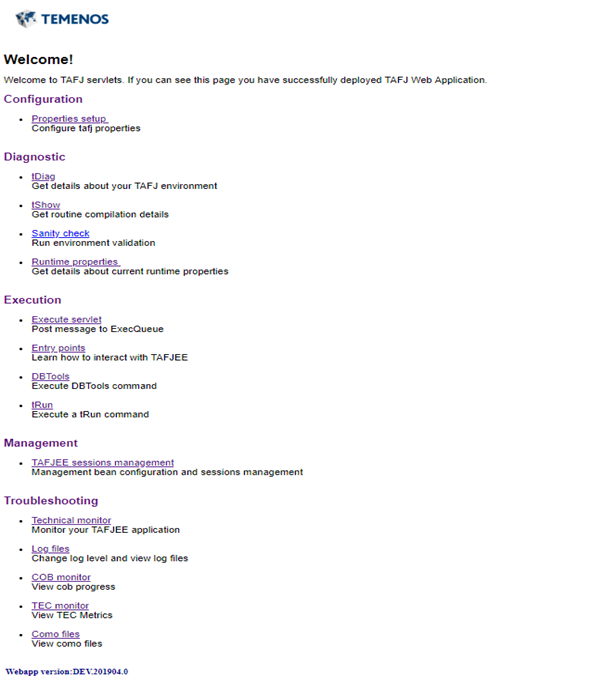 TEMENOS

Welcome!

Welcome to TAFJ servlets. If you can see this page you have successfully deployed TAFJ Web Application.

Configuration

- Properties setup
Configure tafj properties

Diagnostic

- tDiag
Get details about your TAFJ environment
- tShow
Get routine compilation details
- Sanity check
Run environment validation
- Runtime properties
Get details about current runtime properties

Execution

- Execute servlet
Post message to ExecQueue
- Entry points
Learn how to interact with TAFJEE
- DBTools
Execute DBTools command
- tRun
Execute a tRun command

Management

- TAFJEE sessions management
Management bean configuration and sessions management

Troubleshooting

- Technical monitor
Monitor your TAFJEE application
- Log files
Change log level and view log files
- COB monitor
View cob progress
- TEC monitor
View TEC Metrics
- Como files
View como files

Webapp version:DEV.201904.0